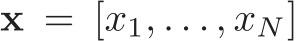 $\mathbf{x} = [x_1, \ldots, x_N]$